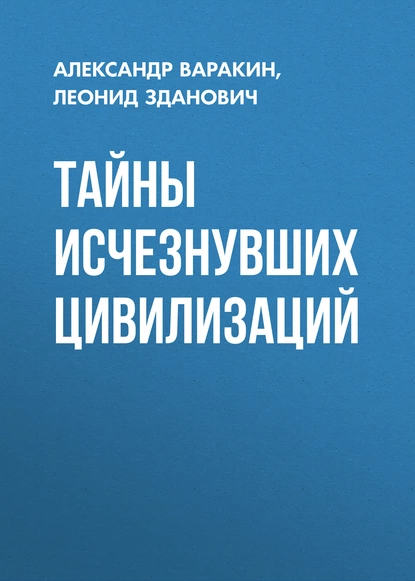 АЛЕКСАНДР ВАРАКИН, ЛЕОНИД ЗДАНОВИЧ

ТАЙНЫ ИСЧЕЗНУВШИХ ЦИВИЛИЗАЦИЙ